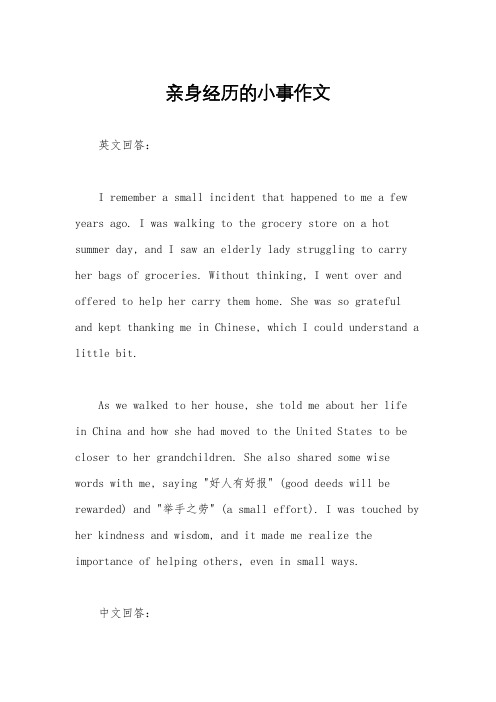 亲身经历的小事作文

英文回答：

I remember a small incident that happened to me a few years ago. I was walking to the grocery store on a hot summer day, and I saw an elderly lady struggling to carry her bags of groceries. Without thinking, I went over and offered to help her carry them home. She was so grateful and kept thanking me in Chinese, which I could understand a little bit.

As we walked to her house, she told me about her life in China and how she had moved to the United States to be closer to her grandchildren. She also shared some wise words with me, saying "好人有好报" (good deeds will be rewarded) and "举手之劳" (a small effort). I was touched by her kindness and wisdom, and it made me realize the importance of helping others, even in small ways.

中文回答：